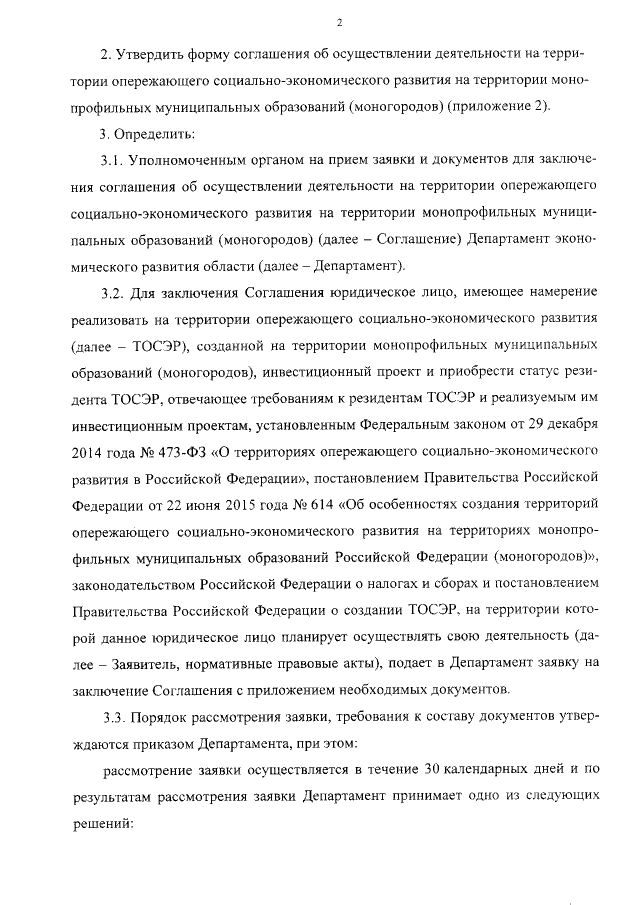 2

2. Утвердить форму соглашения об осуществлении деятельности на территории опережающего социально-экономического развития на территории монопрофильных муниципальных образований (моногородов) (приложение 2).

3. Определить:

3.1. Уполномоченным органом на прием заявки и документов для заключения соглашения об осуществлении деятельности на территории опережающего социально-экономического развития на территории монопрофильных муниципальных образований (моногородов) (далее – Соглашение) Департамент экономического развития области (далее – Департамент).

3.2. Для заключения Соглашения юридическое лицо, имеющее намерение реализовать на территории опережающего социально-экономического развития (далее – ТОСЭР), созданной на территории монопрофильных муниципальных образований (моногородов), инвестиционный проект и приобрести статус резидента ТОСЭР, отвечающее требованиям к резидентам ТОСЭР и реализуемым им инвестиционным проектам, установленным Федеральным законом от 29 декабря 2014 года № 473-ФЗ «О территориях опережающего социально-экономического развития в Российской Федерации», постановлением Правительства Российской Федерации от 22 июня 2015 года № 614 «Об особенностях создания территорий опережающего социально-экономического развития на территориях монопрофильных муниципальных образований Российской Федерации (моногородов)», законодательством Российской Федерации о налогах и сборах и постановлением Правительства Российской Федерации о создании ТОСЭР, на территории которой данное юридическое лицо планирует осуществлять свою деятельность (далее – Заявитель, нормативные правовые акты), подает в Департамент заявку на заключение Соглашения с приложением необходимых документов.

3.3. Порядок рассмотрения заявки, требования к составу документов утверждаются приказом Департамента, при этом:

рассмотрение заявки осуществляется в течение 30 календарных дней и по результатам рассмотрения заявки Департамент принимает одно из следующих решений: